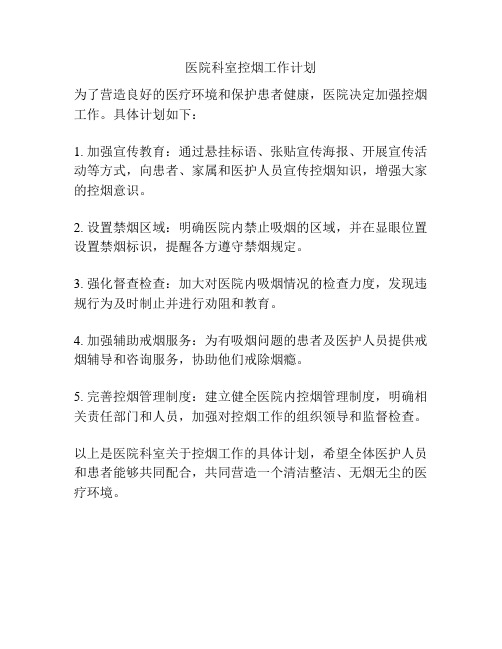 医院科室控烟工作计划

为了营造良好的医疗环境和保护患者健康，医院决定加强控烟工作。具体计划如下：

1. 加强宣传教育：通过悬挂标语、张贴宣传海报、开展宣传活动等方式，向患者、家属和医护人员宣传控烟知识，增强大家的控烟意识。

2. 设置禁烟区域：明确医院内禁止吸烟的区域，并在显眼位置设置禁烟标识，提醒各方遵守禁烟规定。

3. 强化督查检查：加大对医院内吸烟情况的检查力度，发现违规行为及时制止并进行劝阻和教育。

4. 加强辅助戒烟服务：为有吸烟问题的患者及医护人员提供戒烟辅导和咨询服务，协助他们戒除烟瘾。

5. 完善控烟管理制度：建立健全医院内控烟管理制度，明确相关责任部门和人员，加强对控烟工作的组织领导和监督检查。

以上是医院科室关于控烟工作的具体计划，希望全体医护人员和患者能够共同配合，共同营造一个清洁整洁、无烟无尘的医疗环境。